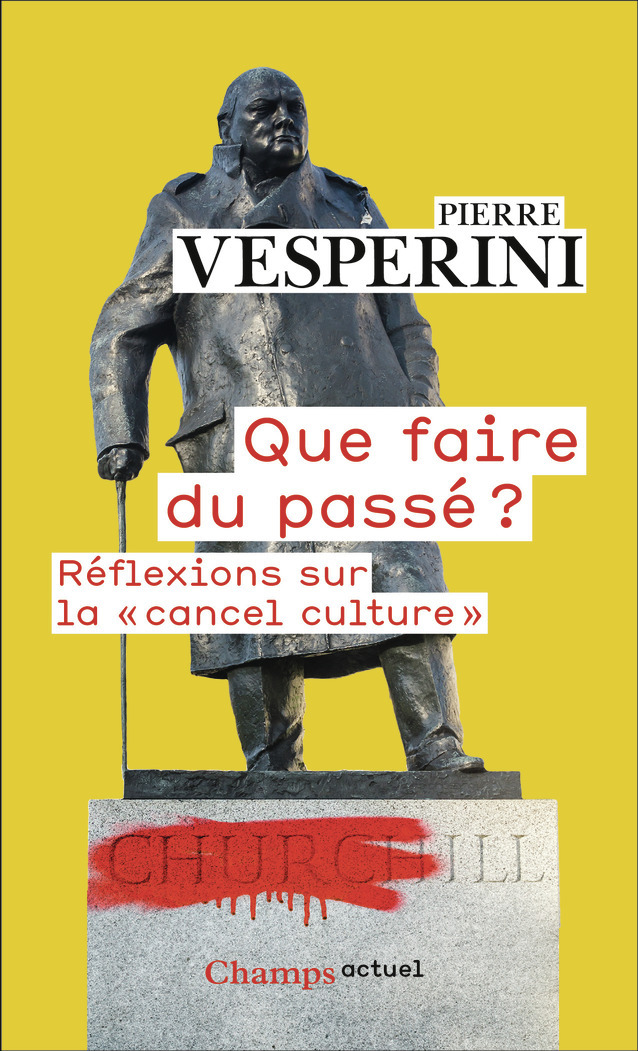 PIERRE
VESPERINI

Que faire du passé ?

Réflexions sur la « cancel culture »

CHURCHILL

Champs actuel